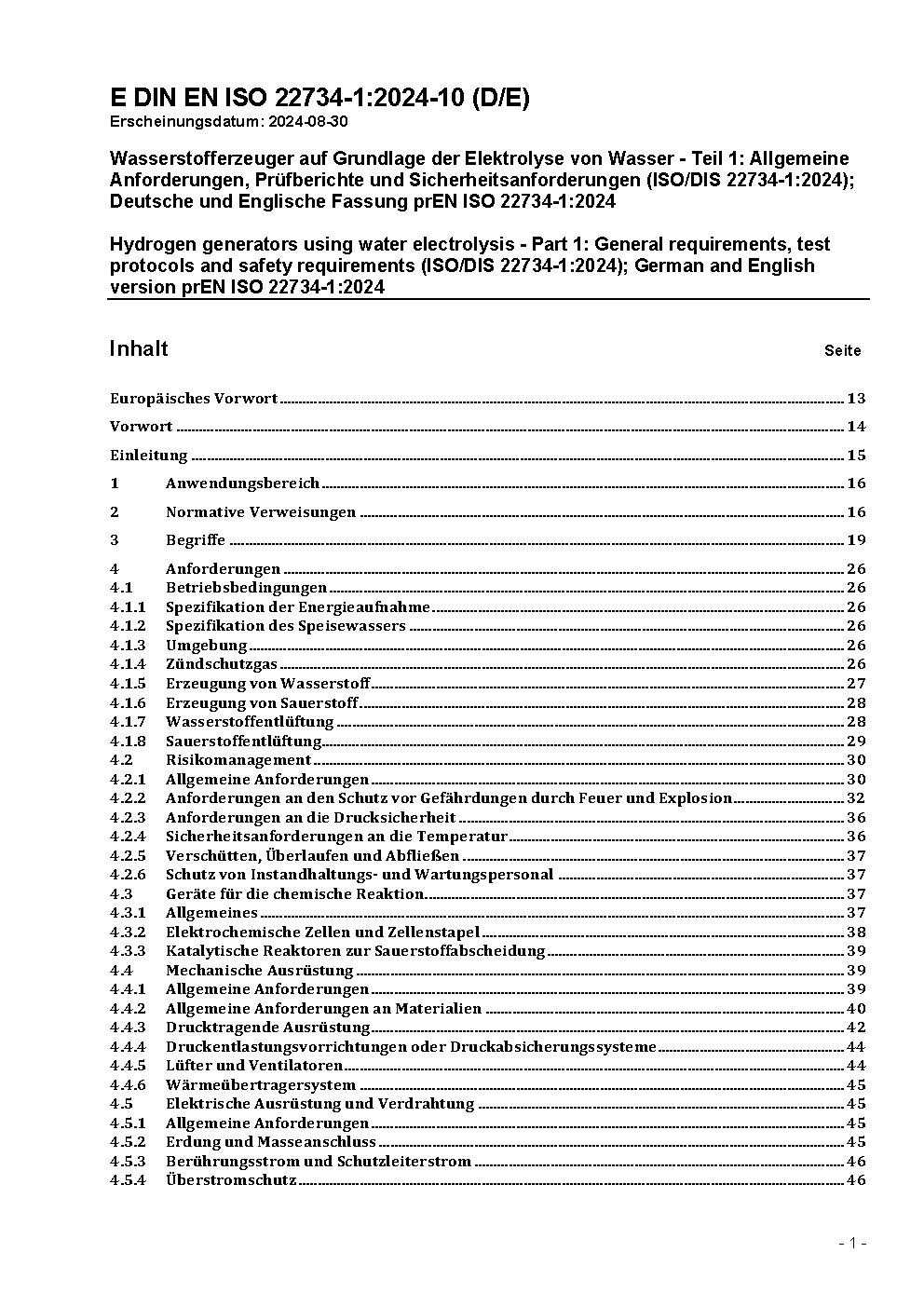 E DIN EN ISO 22734-1:2024-10 (D/E)
Erscheinungsdatum: 2024-08-30

Wasserstofferzeuger auf Grundlage der Elektrolyse von Wasser - Teil 1: Allgemeine Anforderungen, Prüfberichte und Sicherheitsanforderungen (ISO/DIS 22734-1:2024); Deutsche und Englische Fassung prEN ISO 22734-1:2024

Hydrogen generators using water electrolysis - Part 1: General requirements, test protocols and safety requirements (ISO/DIS 22734-1:2024); German and English version prEN ISO 22734-1:2024

Inhalt Seite

Europäisches Vorwort 13

Vorwort 14

Einleitung 15

1 Anwendungsbereich 16

2 Normative Verweisungen 16

3 Begriffe 19

4 Anforderungen 26
4.1 Betriebsbedingungen 26
4.1.1 Spezifikation der Energieaufnahme 26
4.1.2 Spezifikation des Speisewassers 26
4.1.3 Umgebung 26
4.1.4 Zündschutzgas 26
4.1.5 Erzeugung von Wasserstoff 27
4.1.6 Erzeugung von Sauerstoff 28
4.1.7 Wasserstoffentlüftung 28
4.1.8 Sauerstoffentlüftung 29
4.2 Risikomanagement 30
4.2.1 Allgemeine Anforderungen 30
4.2.2 Anforderungen an den Schutz vor Gefährdungen durch Feuer und Explosion 32
4.2.3 Anforderungen an die Drucksicherheit 36
4.2.4 Sicherheitsanforderungen an die Temperatur 36
4.2.5 Verschütten, Überlaufen und Abfließen 37
4.2.6 Schutz von Instandhaltungs- und Wartungspersonal 37
4.3 Geräte für die chemische Reaktion 37
4.3.1 Allgemeines 37
4.3.2 Elektrochemische Zellen und Zellenstapel 38
4.3.3 Katalytische Reaktoren zur Sauerstoffabscheidung 39
4.4 Mechanische Ausrüstung 39
4.4.1 Allgemeine Anforderungen 39
4.4.2 Allgemeine Anforderungen an Materialien 40
4.4.3 Drucktragende Ausrüstung 42
4.4.4 Druckentlastungsvorrichtungen oder Druckabsicherungssysteme 44
4.4.5 Lüfter und Ventilatoren 44
4.4.6 Wärmeübertragersystem 45
4.5 Elektrische Ausrüstung und Verdrahtung 45
4.5.1 Allgemeine Anforderungen 45
4.5.2 Erdung und Masseanschluss 45
4.5.3 Berührungsstrom und Schutzleiterstrom 46
4.5.4 Überstromschutz 46

- 1 -